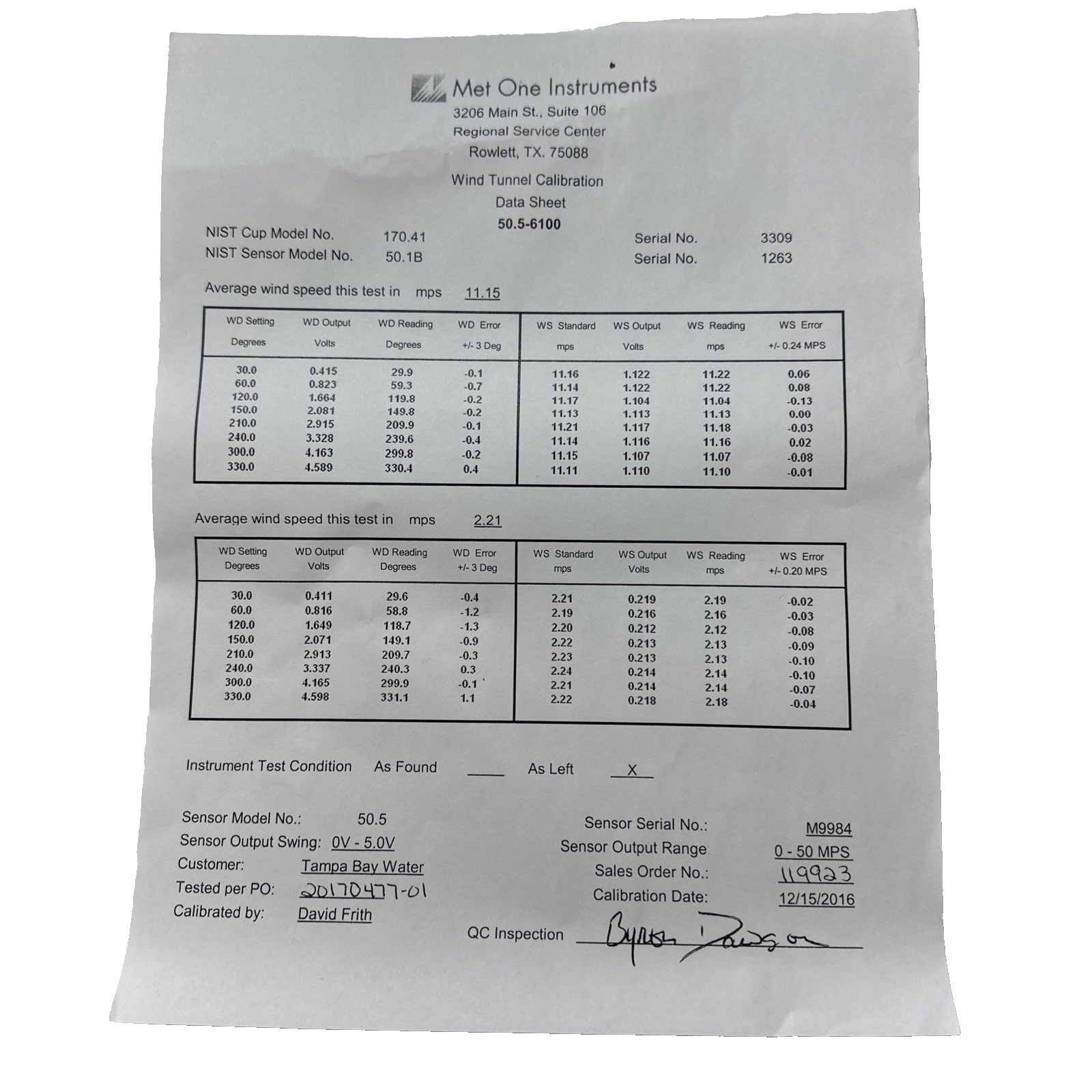 Met One Instruments
3206 Main St., Suite 106
Regional Service Center
Rowlett, TX. 75088

Wind Tunnel Calibration
Data Sheet
50.5-6100

NIST Cup Model No. 170.41 Serial No. 3309
NIST Sensor Model No. 50.1B Serial No. 1263

Average wind speed this test in mps 11.15

| WD Setting Degrees | WD Output Volts | WD Reading Degrees | WD Error +/- 3 Deg | WS Standard mps | WS Output Volts | WS Reading mps | WS Error +/- 0.24 MPS |
|---|---|---|---|---|---|---|---|
| 30.0 | 0.415 | 29.9 | -0.1 | 11.16 | 1.122 | 11.22 | 0.06 |
| 60.0 | 0.823 | 59.3 | -0.7 | 11.14 | 1.122 | 11.22 | 0.08 |
| 120.0 | 1.664 | 119.8 | -0.2 | 11.17 | 1.104 | 11.04 | -0.13 |
| 150.0 | 2.081 | 149.8 | -0.2 | 11.13 | 1.113 | 11.13 | 0.00 |
| 210.0 | 2.915 | 209.9 | -0.1 | 11.21 | 1.117 | 11.18 | -0.03 |
| 240.0 | 3.328 | 239.6 | -0.4 | 11.14 | 1.116 | 11.16 | 0.02 |
| 300.0 | 4.163 | 299.8 | -0.2 | 11.15 | 1.107 | 11.07 | -0.08 |
| 330.0 | 4.589 | 330.4 | 0.4 | 11.11 | 1.110 | 11.10 | -0.01 |

Average wind speed this test in mps 2.21

| WD Setting Degrees | WD Output Volts | WD Reading Degrees | WD Error +/- 3 Deg | WS Standard mps | WS Output Volts | WS Reading mps | WS Error +/- 0.20 MPS |
|---|---|---|---|---|---|---|---|
| 30.0 | 0.411 | 29.6 | -0.4 | 2.21 | 0.219 | 2.19 | -0.02 |
| 60.0 | 0.816 | 58.8 | -1.2 | 2.19 | 0.216 | 2.16 | -0.03 |
| 120.0 | 1.649 | 118.7 | -1.3 | 2.20 | 0.212 | 2.12 | -0.08 |
| 150.0 | 2.071 | 149.1 | -0.9 | 2.22 | 0.213 | 2.13 | -0.09 |
| 210.0 | 2.913 | 209.7 | -0.3 | 2.23 | 0.213 | 2.13 | -0.10 |
| 240.0 | 3.337 | 240.3 | 0.3 | 2.24 | 0.214 | 2.14 | -0.10 |
| 300.0 | 4.165 | 299.9 | -0.1 | 2.21 | 0.214 | 2.14 | -0.07 |
| 330.0 | 4.598 | 331.1 | 1.1 | 2.22 | 0.218 | 2.18 | -0.04 |

Instrument Test Condition As Found ____ As Left X

Sensor Model No.: 50.5
Sensor Output Swing: 0V - 5.0V
Customer: Tampa Bay Water
Tested per PO: 20170477-01
Calibrated by: David Frith

Sensor Serial No.: M9984
Sensor Output Range: 0 - 50 MPS
Sales Order No.: 119923
Calibration Date: 12/15/2016

QC Inspection Byron Dawson